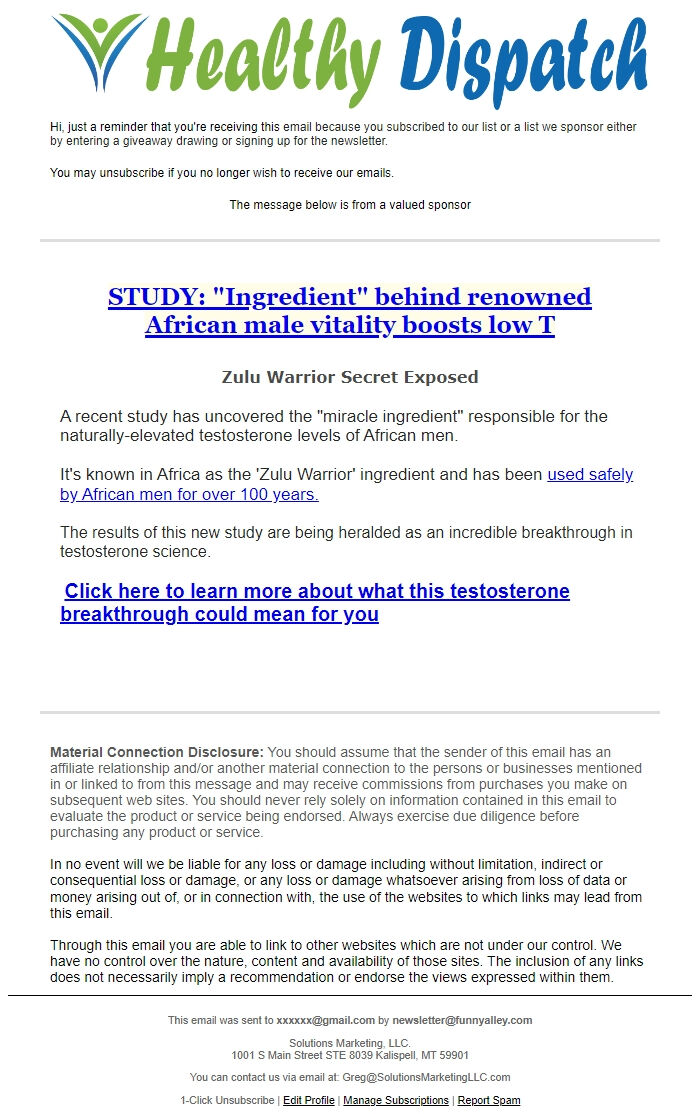 Healthy Dispatch

Hi, just a reminder that you're receiving this email because you subscribed to our list or a list we sponsor either by entering a giveaway drawing or signing up for the newsletter.

You may unsubscribe if you no longer wish to receive our emails.

The message below is from a valued sponsor

STUDY: "Ingredient" behind renowned African male vitality boosts low T

Zulu Warrior Secret Exposed

A recent study has uncovered the "miracle ingredient" responsible for the naturally-elevated testosterone levels of African men.

It's known in Africa as the 'Zulu Warrior' ingredient and has been used safely by African men for over 100 years.

The results of this new study are being heralded as an incredible breakthrough in testosterone science.

Click here to learn more about what this testosterone breakthrough could mean for you

Material Connection Disclosure: You should assume that the sender of this email has an affiliate relationship and/or another material connection to the persons or businesses mentioned in or linked to from this message and may receive commissions from purchases you make on subsequent web sites. You should never rely solely on information contained in this email to evaluate the product or service being endorsed. Always exercise due diligence before purchasing any product or service.

In no event will we be liable for any loss or damage including without limitation, indirect or consequential loss or damage, or any loss or damage whatsoever arising from loss of data or money arising out of, or in connection with, the use of the websites to which links may lead from this email.

Through this email you are able to link to other websites which are not under our control. We have no control over the nature, content and availability of those sites. The inclusion of any links does not necessarily imply a recommendation or endorse the views expressed within them.

This email was sent to xxxxxx@gmail.com by newsletter@funnyalley.com

Solutions Marketing, LLC.
1001 S Main Street STE 8039 Kalispell, MT 59901

You can contact us via email at: Greg@SolutionsMarketingLLC.com

1-Click Unsubscribe | Edit Profile | Manage Subscriptions | Report Spam